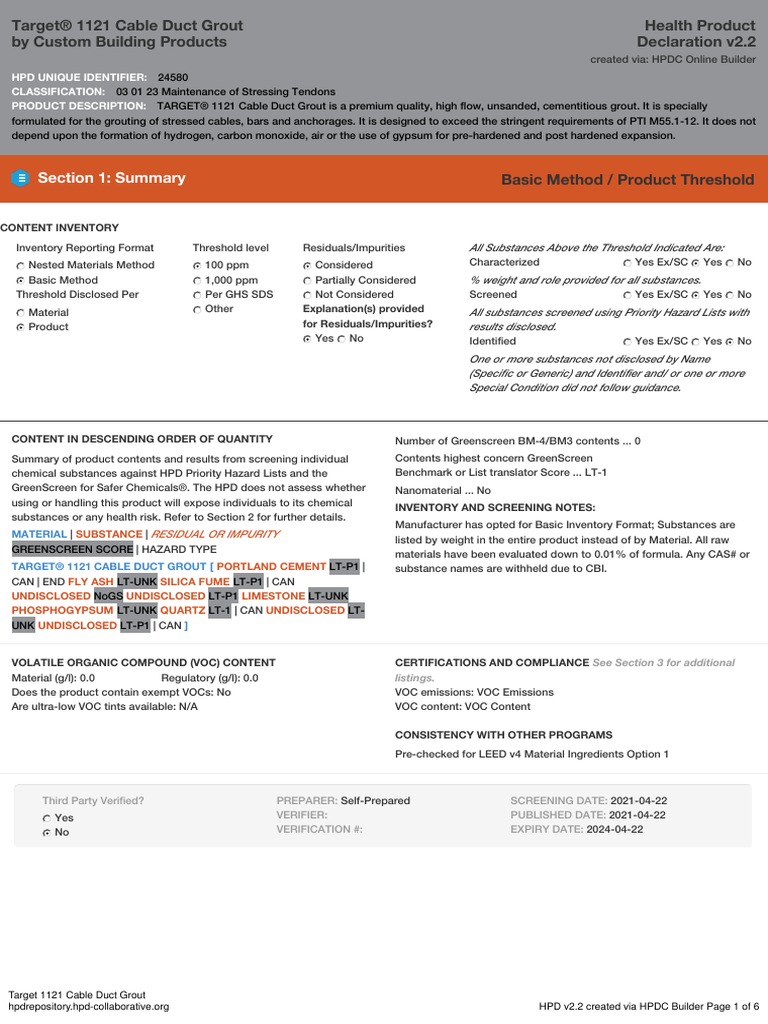 Target® 1121 Cable Duct Grout by Custom Building Products

Health Product Declaration v2.2
created via: HPDC Online Builder

HPD UNIQUE IDENTIFIER: 24580
CLASSIFICATION: 03 01 23 Maintenance of Stressing Tendons
PRODUCT DESCRIPTION: TARGET® 1121 Cable Duct Grout is a premium quality, high flow, unsanded, cementitious grout. It is specially formulated for the grouting of stressed cables, bars and anchorages. It is designed to exceed the stringent requirements of PTI M55.1-12. It does not depend upon the formation of hydrogen, carbon monoxide, air or the use of gypsum for pre-hardened and post hardened expansion.

Section 1: Summary

Basic Method / Product Threshold

CONTENT INVENTORY

Inventory Reporting Format
Nested Materials Method
Basic Method
Threshold Disclosed Per
Material
Product

Threshold level
100 ppm
1,000 ppm
Per GHS SDS
Other

Residuals/Impurities
Considered
Partially Considered
Not Considered
Explanation(s) provided for Residuals/Impurities?
Yes No

All Substances Above the Threshold Indicated Are:
Characterized Yes Ex/SC Yes No
% weight and role provided for all substances.
Screened Yes Ex/SC Yes No
All substances screened using Priority Hazard Lists with results disclosed.
Identified Yes Ex/SC Yes No
One or more substances not disclosed by Name (Specific or Generic) and Identifier and/ or one or more Special Condition did not follow guidance.

CONTENT IN DESCENDING ORDER OF QUANTITY

Summary of product contents and results from screening individual chemical substances against HPD Priority Hazard Lists and the GreenScreen for Safer Chemicals®. The HPD does not assess whether using or handling this product will expose individuals to its chemical substances or any health risk. Refer to Section 2 for further details.

MATERIAL | SUBSTANCE | RESIDUAL OR IMPURITY
GREENSCREEN SCORE | HAZARD TYPE

TARGET® 1121 CABLE DUCT GROUT [ PORTLAND CEMENT LT-P1 | CAN | END FLY ASH LT-UNK SILICA FUME LT-P1 | CAN UNDISCLOSED NoGS UNDISCLOSED LT-P1 LIMESTONE LT-UNK PHOSPHOGYPSUM LT-UNK QUARTZ LT-1 | CAN UNDISCLOSED LT-UNK UNDISCLOSED LT-P1 | CAN ]

Number of Greenscreen BM-4/BM3 contents ... 0
Contents highest concern GreenScreen Benchmark or List translator Score ... LT-1
Nanomaterial ... No

INVENTORY AND SCREENING NOTES:
Manufacturer has opted for Basic Inventory Format; Substances are listed by weight in the entire product instead of by Material. All raw materials have been evaluated down to 0.01% of formula. Any CAS# or substance names are withheld due to CBI.

VOLATILE ORGANIC COMPOUND (VOC) CONTENT
Material (g/l): 0.0 Regulatory (g/l): 0.0
Does the product contain exempt VOCs: No
Are ultra-low VOC tints available: N/A

CERTIFICATIONS AND COMPLIANCE See Section 3 for additional listings.
VOC emissions: VOC Emissions
VOC content: VOC Content

CONSISTENCY WITH OTHER PROGRAMS
Pre-checked for LEED v4 Material Ingredients Option 1

Third Party Verified?
Yes
No

PREPARER: Self-Prepared
VERIFIER:
VERIFICATION #:

SCREENING DATE: 2021-04-22
PUBLISHED DATE: 2021-04-22
EXPIRY DATE: 2024-04-22

Target 1121 Cable Duct Grout
hpdrepository.hpd-collaborative.org

HPD v2.2 created via HPDC Builder Page 1 of 6